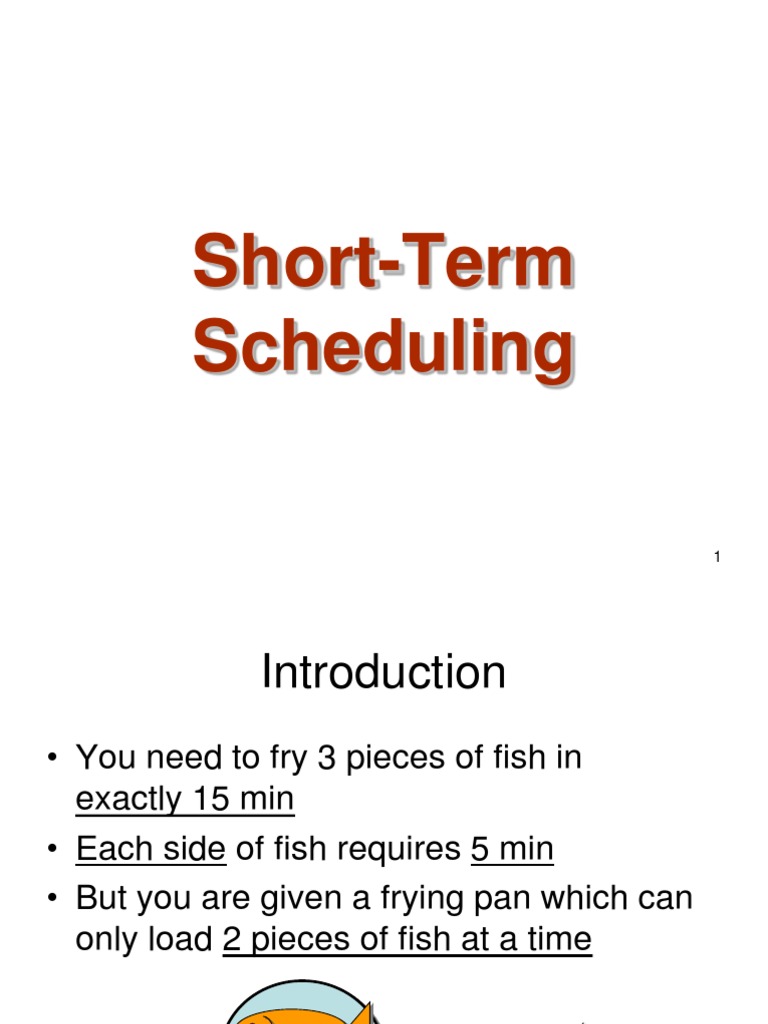 Short-Term Scheduling

1

Introduction

• You need to fry 3 pieces of fish in exactly 15 min
• Each side of fish requires 5 min
• But you are given a frying pan which can only load 2 pieces of fish at a time